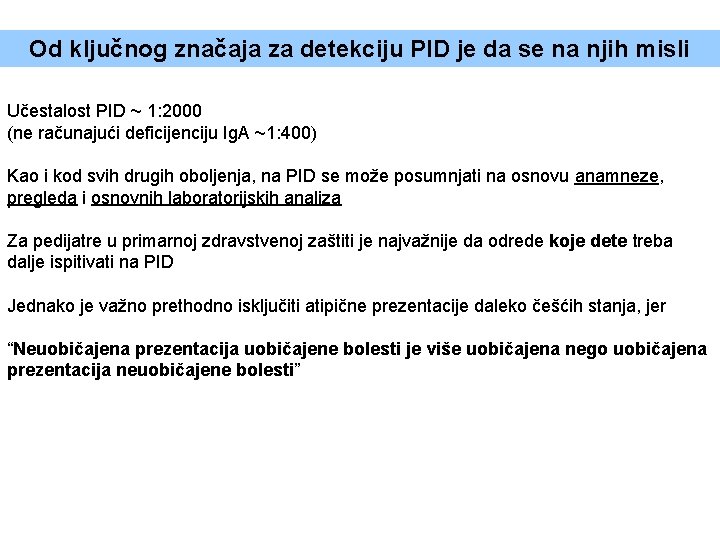 Od ključnog značaja za detekciju PID je da se na njih misli

Učestalost PID ~ 1:2000
(ne računajući deficijenciju IgA ~1:400)

Kao i kod svih drugih oboljenja, na PID se može posumnjati na osnovu anamneze, pregleda i osnovnih laboratorijskih analiza

Za pedijatre u primarnoj zdravstvenoj zaštiti je najvažnije da odrede koje dete treba dalje ispitivati na PID

Jednako je važno prethodno isključiti atipične prezentacije daleko češćih stanja, jer

“Neuobičajena prezentacija uobičajene bolesti je više uobičajena nego uobičajena prezentacija neuobičajene bolesti”